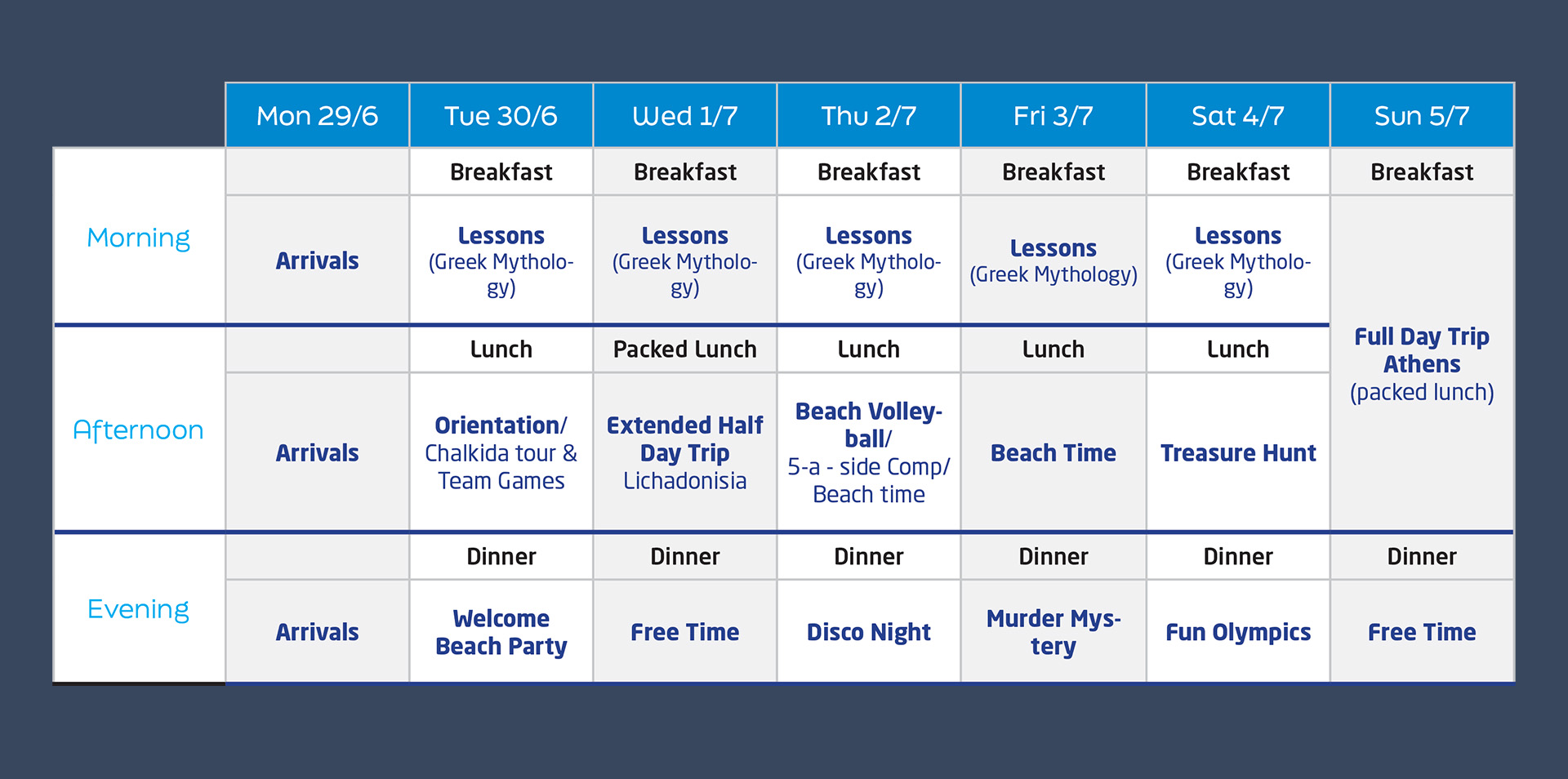 | | Mon 29/6 | Tue 30/6 | Wed 1/7 | Thu 2/7 | Fri 3/7 | Sat 4/7 | Sun 5/7 |
|---|---|---|---|---|---|---|---|
| Morning | | Breakfast | Breakfast | Breakfast | Breakfast | Breakfast | Breakfast |
| | Arrivals | Lessons (Greek Mythology) | Lessons (Greek Mythology) | Lessons (Greek Mythology) | Lessons (Greek Mythology) | Lessons (Greek Mythology) | Full Day Trip Athens (packed lunch) |
| Afternoon | | Lunch | Packed Lunch | Lunch | Lunch | Lunch | |
| | Arrivals | Orientation/ Chalkida tour & Team Games | Extended Half Day Trip Lichadonisia | Beach Volleyball/ 5-a - side Comp/ Beach time | Beach Time | Treasure Hunt | |
| Evening | | Dinner | Dinner | Dinner | Dinner | Dinner | Dinner |
| | Arrivals | Welcome Beach Party | Free Time | Disco Night | Murder Mystery | Fun Olympics | Free Time |